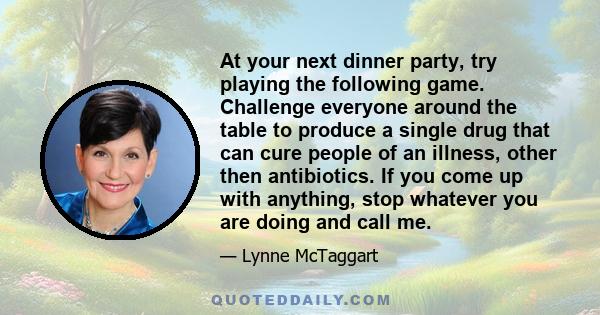 At your next dinner party, try playing the following game. Challenge everyone around the table to produce a single drug that can cure people of an illness, other then antibiotics. If you come up with anything, stop whatever you are doing and call me.

— Lynne McTaggart

QUOTEDDAILY.COM